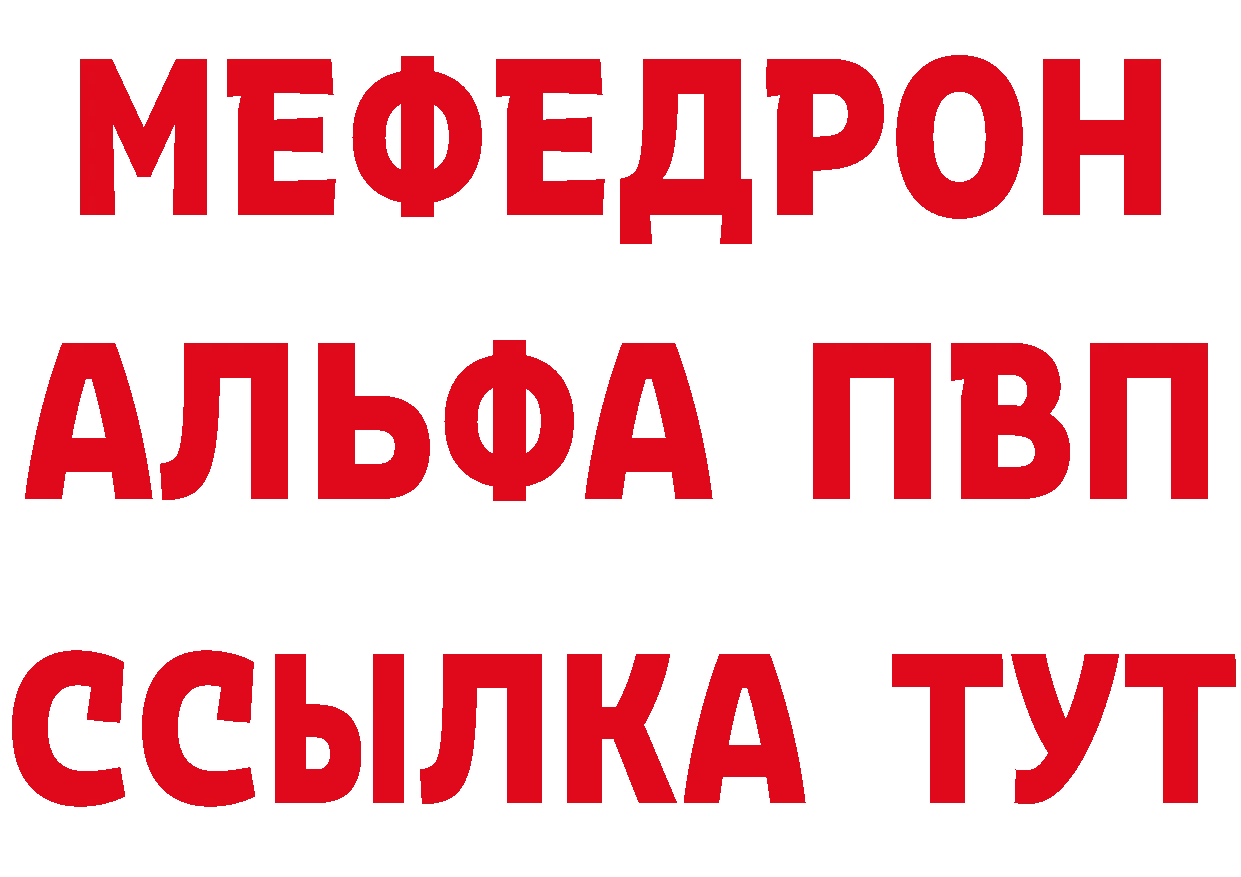 МЕФЕДРОН
АЛЬФА ПВП
ССЫЛКА ТУТ